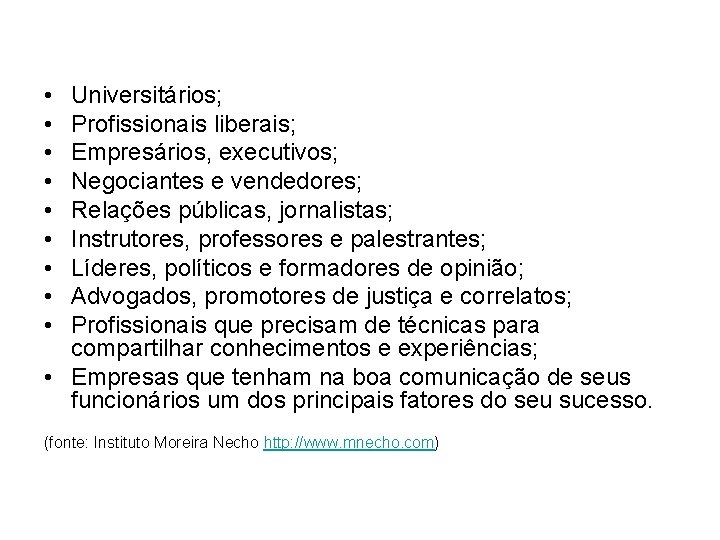 • Universitários;
• Profissionais liberais;
• Empresários, executivos;
• Negociantes e vendedores;
• Relações públicas, jornalistas;
• Instrutores, professores e palestrantes;
• Líderes, políticos e formadores de opinião;
• Advogados, promotores de justiça e correlatos;
• Profissionais que precisam de técnicas para compartilhar conhecimentos e experiências;
• Empresas que tenham na boa comunicação de seus funcionários um dos principais fatores do seu sucesso.

(fonte: Instituto Moreira Necho http://www.mnecho.com)